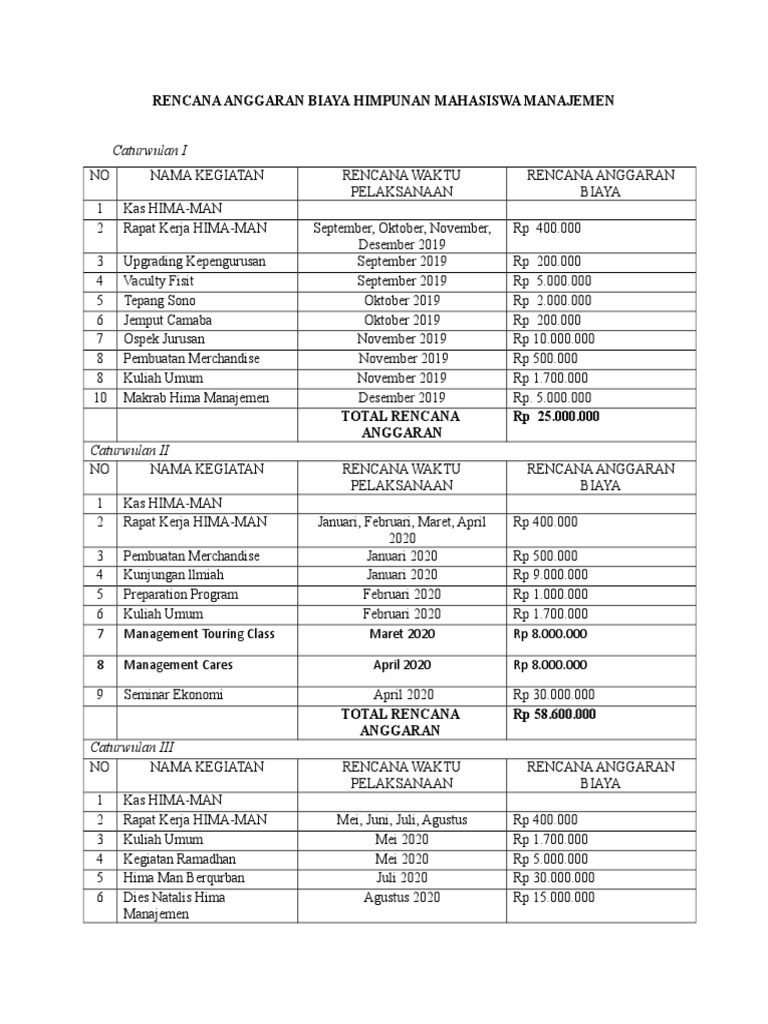 RENCANA ANGGARAN BIAYA HIMPUNAN MAHASISWA MANAJEMEN

Caturwulan I

| NO | NAMA KEGIATAN | RENCANA WAKTU PELAKSANAAN | RENCANA ANGGARAN BIAYA |
|---|---|---|---|
| 1 | Kas HIMA-MAN | | |
| 2 | Rapat Kerja HIMA-MAN | September, Oktober, November, Desember 2019 | Rp 400.000 |
| 3 | Upgrading Kepengurusan | September 2019 | Rp 200.000 |
| 4 | Vaculty Fisit | September 2019 | Rp 5.000.000 |
| 5 | Tepang Sono | Oktober 2019 | Rp 2.000.000 |
| 6 | Jemput Camaba | Oktober 2019 | Rp 200.000 |
| 7 | Ospek Jurusan | November 2019 | Rp 10.000.000 |
| 8 | Pembuatan Merchandise | November 2019 | Rp 500.000 |
| 8 | Kuliah Umum | November 2019 | Rp 1.700.000 |
| 10 | Makrab Hima Manajemen | Desember 2019 | Rp. 5.000.000 |
| | | TOTAL RENCANA ANGGARAN | Rp 25.000.000 |

Caturwulan II

| NO | NAMA KEGIATAN | RENCANA WAKTU PELAKSANAAN | RENCANA ANGGARAN BIAYA |
|---|---|---|---|
| 1 | Kas HIMA-MAN | | |
| 2 | Rapat Kerja HIMA-MAN | Januari, Februari, Maret, April 2020 | Rp 400.000 |
| 3 | Pembuatan Merchandise | Januari 2020 | Rp 500.000 |
| 4 | Kunjungan Ilmiah | Januari 2020 | Rp 9.000.000 |
| 5 | Preparation Program | Februari 2020 | Rp 1.000.000 |
| 6 | Kuliah Umum | Februari 2020 | Rp 1.700.000 |
| 7 | Management Touring Class | Maret 2020 | Rp 8.000.000 |
| 8 | Management Cares | April 2020 | Rp 8.000.000 |
| 9 | Seminar Ekonomi | April 2020 | Rp 30.000.000 |
| | | TOTAL RENCANA ANGGARAN | Rp 58.600.000 |

Caturwulan III

| NO | NAMA KEGIATAN | RENCANA WAKTU PELAKSANAAN | RENCANA ANGGARAN BIAYA |
|---|---|---|---|
| 1 | Kas HIMA-MAN | | |
| 2 | Rapat Kerja HIMA-MAN | Mei, Juni, Juli, Agustus | Rp 400.000 |
| 3 | Kuliah Umum | Mei 2020 | Rp 1.700.000 |
| 4 | Kegiatan Ramadhan | Mei 2020 | Rp 5.000.000 |
| 5 | Hima Man Berqurban | Juli 2020 | Rp 30.000.000 |
| 6 | Dies Natalis Hima Manajemen | Agustus 2020 | Rp 15.000.000 |